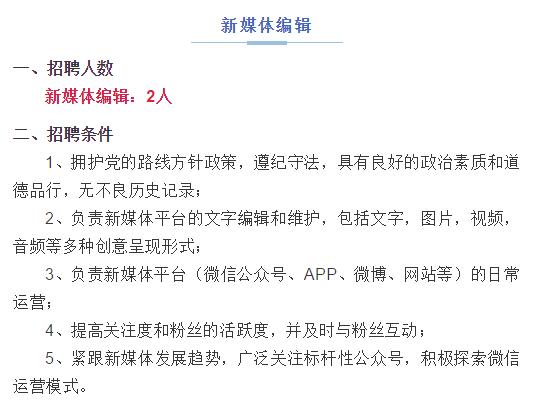 新媒体编辑

一、招聘人数

新媒体编辑：2人

二、招聘条件

1、拥护党的路线方针政策，遵纪守法，具有良好的政治素质和道德品行，无不良历史记录；

2、负责新媒体平台的文字编辑和维护，包括文字，图片，视频，音频等多种创意呈现形式；

3、负责新媒体平台（微信公众号、APP、微博、网站等）的日常运营；

4、提高关注度和粉丝的活跃度，并及时与粉丝互动；

5、紧跟新媒体发展趋势，广泛关注标杆性公众号，积极探索微信运营模式。